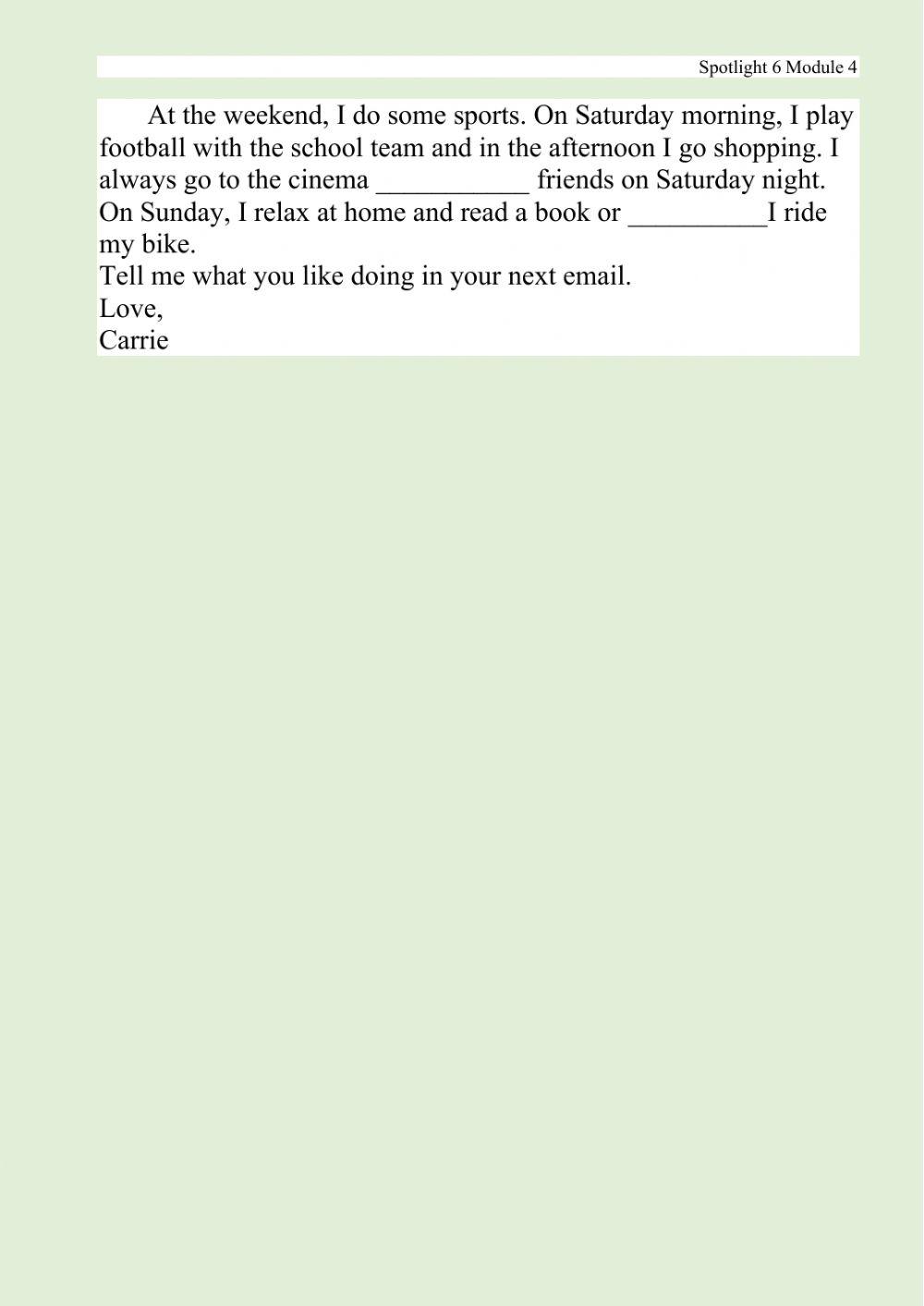 Spotlight 6 Module 4

At the weekend, I do some sports. On Saturday morning, I play football with the school team and in the afternoon I go shopping. I always go to the cinema ____ friends on Saturday night. On Sunday, I relax at home and read a book or ____I ride my bike.

Tell me what you like doing in your next email.

Love,
Carrie